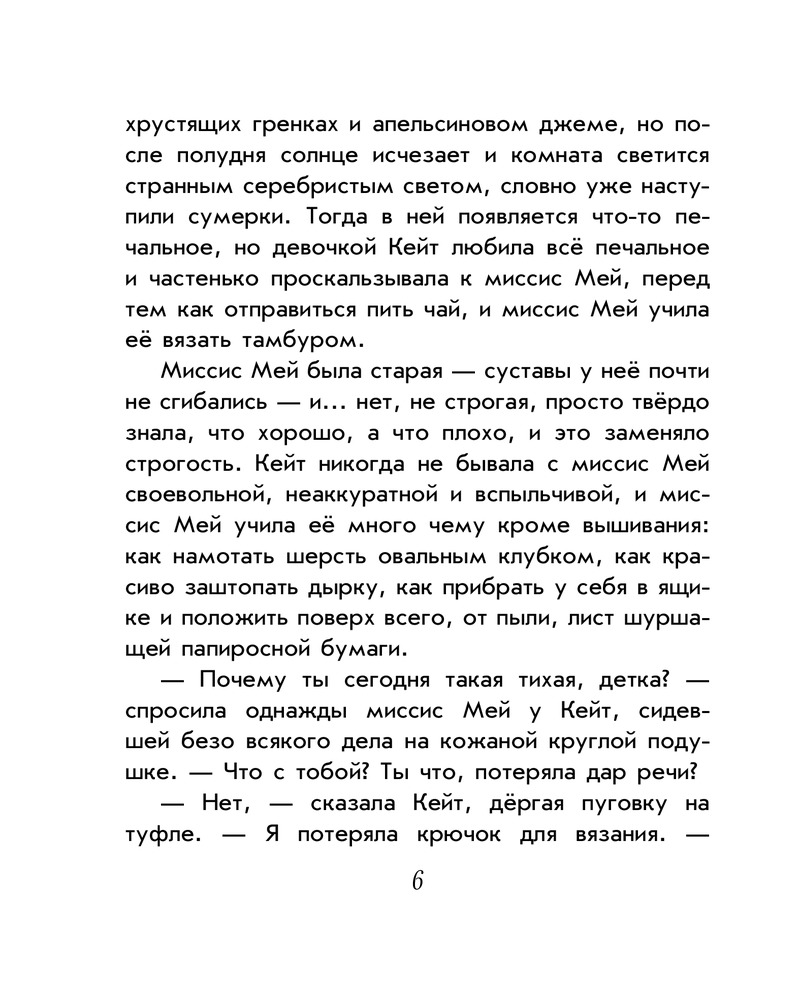 хрустящих гренках и апельсиновом джеме, но после полудня солнце исчезает и комната светится странным серебристым светом, словно уже наступили сумерки. Тогда в ней появляется что-то печальное, но девочкой Кейт любила всё печальное и частенько проскальзывала к миссис Мей, перед тем как отправиться пить чай, и миссис Мей учила её вязать тамбуром.

Миссис Мей была старая — суставы у неё почти не сгибались — и... нет, не строгая, просто твёрдо знала, что хорошо, а что плохо, и это заменяло строгость. Кейт никогда не бывала с миссис Мей своевольной, неаккуратной и вспыльчивой, и миссис Мей учила её много чему кроме вышивания: как намотать шерсть овальным клубком, как красиво заштопать дырку, как прибрать у себя в ящике и положить поверх всего, от пыли, лист шуршащей папиросной бумаги.

— Почему ты сегодня такая тихая, детка? — спросила однажды миссис Мей у Кейт, сидевшей безо всякого дела на кожаной круглой подушке. — Что с тобой? Ты что, потеряла дар речи?

— Нет, — сказала Кейт, дёргая пуговку на туфле. — Я потеряла крючок для вязания. —

6